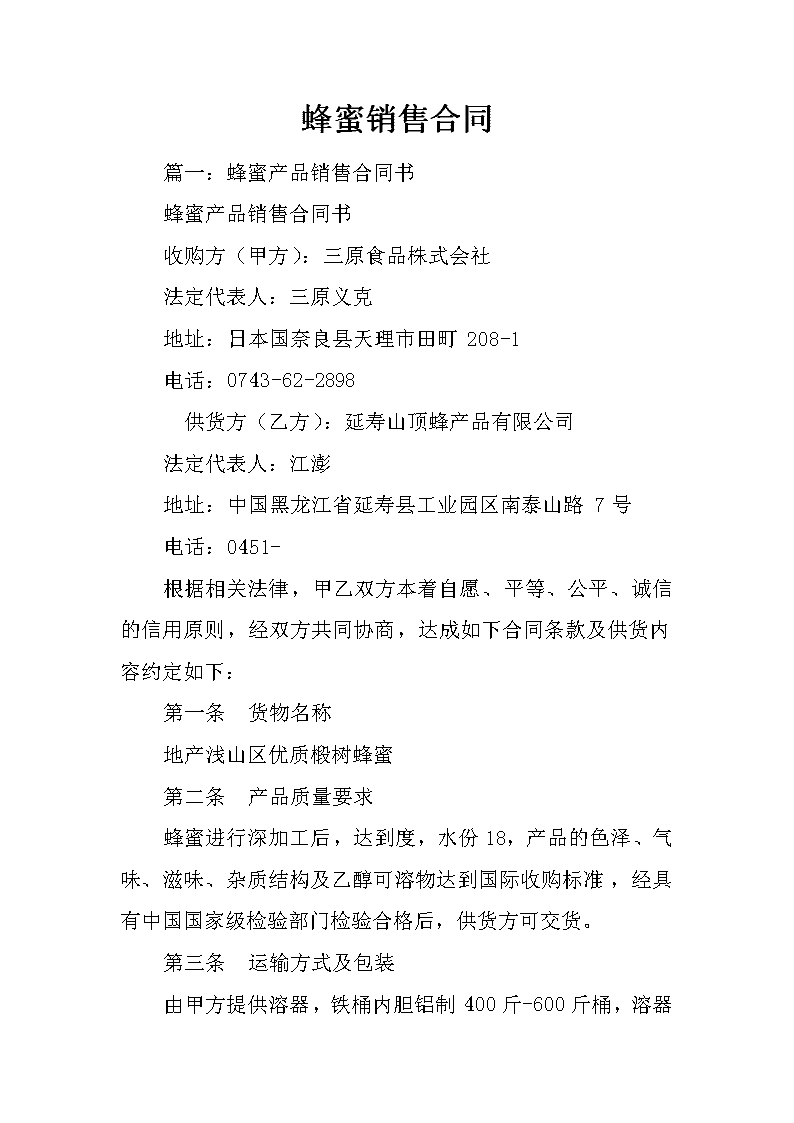 蜂蜜销售合同

篇一：蜂蜜产品销售合同书

蜂蜜产品销售合同书

收购方（甲方）：三原食品株式会社

法定代表人：三原义克

地址：日本国奈良县天理市田町 208-1

电话：0743-62-2898

供货方（乙方）：延寿山顶蜂产品有限公司

法定代表人：江澎

地址：中国黑龙江省延寿县工业园区南泰山路 7 号

电话：0451-

根据相关法律，甲乙双方本着自愿、平等、公平、诚信的信用原则，经双方共同协商，达成如下合同条款及供货内容约定如下：

第一条　货物名称

地产浅山区优质椴树蜂蜜

第二条　产品质量要求

蜂蜜进行深加工后，达到度，水份 18，产品的色泽、气味、滋味、杂质结构及乙醇可溶物达到国际收购标准，经具有中国国家级检验部门检验合格后，供货方可交货。

第三条　运输方式及包装

由甲方提供溶器，铁桶内胆铝制 400 斤-600 斤桶，溶器